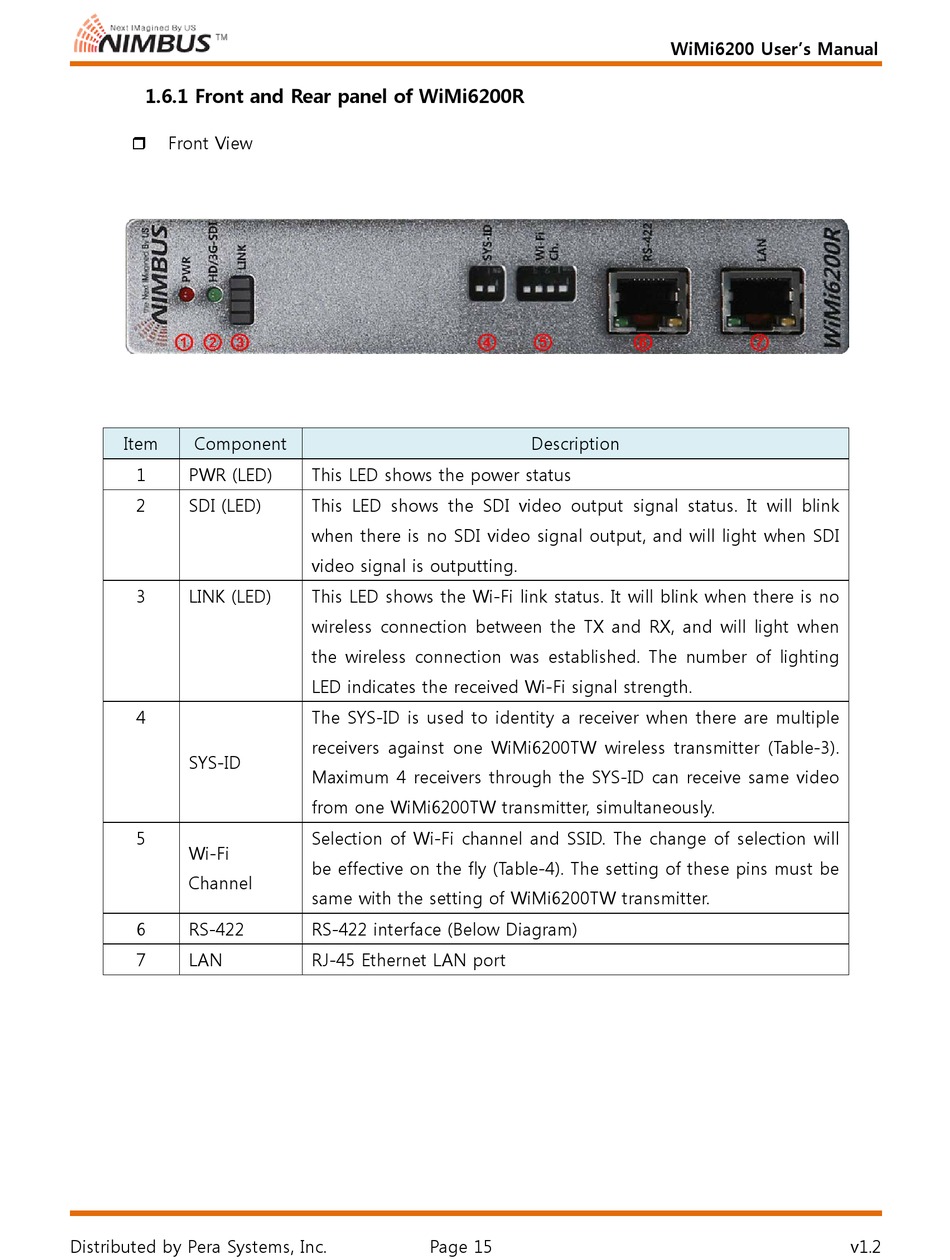 Next Imagined By US
NIMBUS™

WiMi6200 User's Manual

1.6.1 Front and Rear panel of WiMi6200R

❒ Front View

Next Imagined By US NIMBUS PWR HD/3G-SDI LINK SYS-ID Wi-Fi Ch. RS-422 LAN WiMi6200R

① ② ③ ④ ⑤ ⑥ ⑦

| Item | Component | Description |
|---|---|---|
| 1 | PWR (LED) | This LED shows the power status |
| 2 | SDI (LED) | This LED shows the SDI video output signal status. It will blink when there is no SDI video signal output, and will light when SDI video signal is outputting. |
| 3 | LINK (LED) | This LED shows the Wi-Fi link status. It will blink when there is no wireless connection between the TX and RX, and will light when the wireless connection was established. The number of lighting LED indicates the received Wi-Fi signal strength. |
| 4 | SYS-ID | The SYS-ID is used to identity a receiver when there are multiple receivers against one WiMi6200TW wireless transmitter (Table-3). Maximum 4 receivers through the SYS-ID can receive same video from one WiMi6200TW transmitter, simultaneously. |
| 5 | Wi-Fi Channel | Selection of Wi-Fi channel and SSID. The change of selection will be effective on the fly (Table-4). The setting of these pins must be same with the setting of WiMi6200TW transmitter. |
| 6 | RS-422 | RS-422 interface (Below Diagram) |
| 7 | LAN | RJ-45 Ethernet LAN port |

Distributed by Pera Systems, Inc. Page 15 v1.2